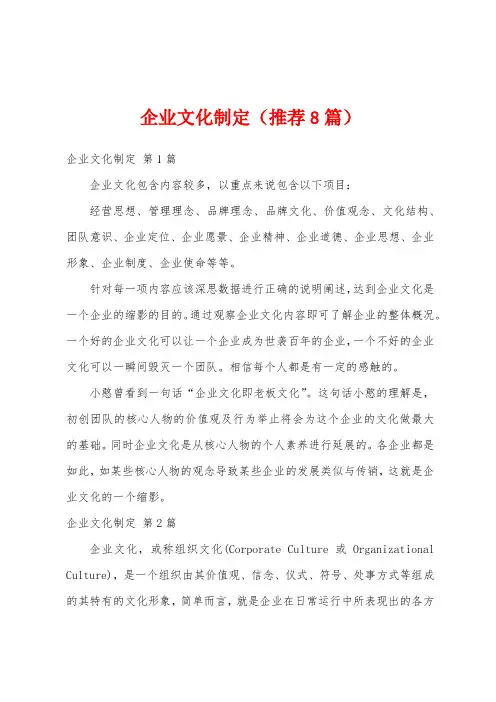 企业文化制定（推荐8篇）

企业文化制定 第1篇

企业文化包含内容较多，以重点来说包含以下项目：

经营思想、管理理念、品牌理念、品牌文化、价值观念、文化结构、团队意识、企业定位、企业愿景、企业精神、企业道德、企业思想、企业形象、企业制度、企业使命等等。

针对每一项内容应该深思数据进行正确的说明阐述，达到企业文化是一个企业的缩影的目的。通过观察企业文化内容即可了解企业的整体概况。一个好的企业文化可以让一个企业成为世袭百年的企业，一个不好的企业文化可以一瞬间毁灭一个团队。相信每个人都是有一定的感触的。

小憨曾看到一句话“企业文化即老板文化”。这句话小憨的理解是，初创团队的核心人物的价值观及行为举止将会为这个企业的文化做最大的基础。同时企业文化是从核心人物的个人素养进行延展的。各企业都是如此，如某些核心人物的观念导致某些企业的发展类似与传销，这就是企业文化的一个缩影。

企业文化制定 第2篇

企业文化，或称组织文化(Corporate Culture 或 Organizational Culture)，是一个组织由其价值观、信念、仪式、符号、处事方式等组成的其特有的文化形象，简单而言，就是企业在日常运行中所表现出的各方